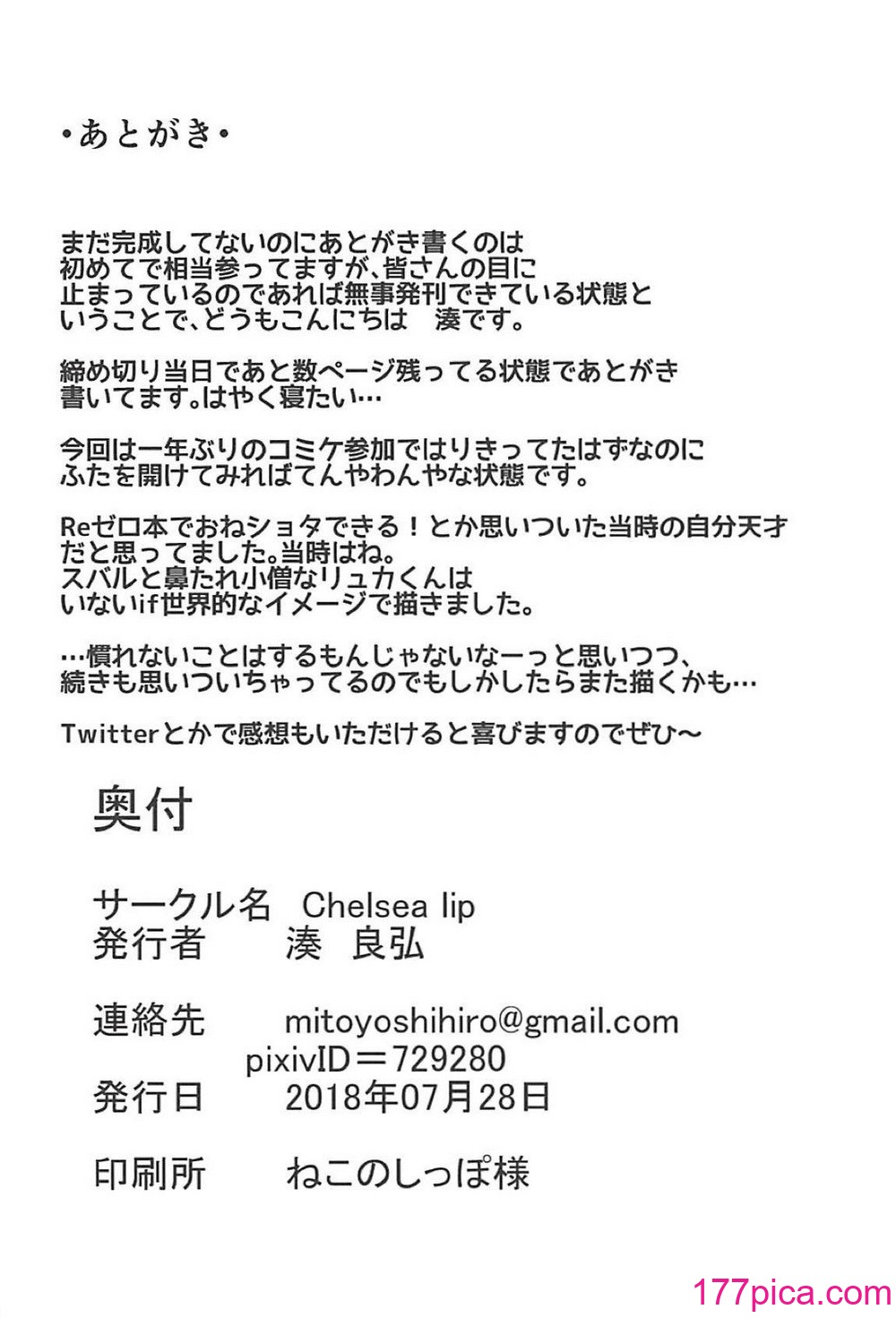 ・あとがき・

まだ完成してないのにあとがき書くのは初めてで相当参ってますが、皆さんの目に止まっているのであれば無事発刊できている状態ということで、どうもこんにちは　湊です。

締め切り当日であと数ページ残ってる状態であとがき書いてます。はやく寝たい…

今回は一年ぶりのコミケ参加ではりきってたはずなのにふたを開けてみればてんやわんやな状態です。

Reゼロ本でおねショタできる！とか思いついた当時の自分天才だと思ってました。当時はね。
スバルと鼻たれ小僧なリュカくんはいないif世界的なイメージで描きました。

…慣れないことはするもんじゃないなーっと思いつつ、続きも思いついちゃってるのでもしかしたらまた描くかも…

Twitterとかで感想もいただけると喜びますのでぜひ～

奥付

サークル名　Chelsea lip
発行者　湊 良弘

連絡先　mitoyoshihiro@gmail.com
pixivID＝729280
発行日　2018年07月28日

印刷所　ねこのしっぽ様

177pica.com